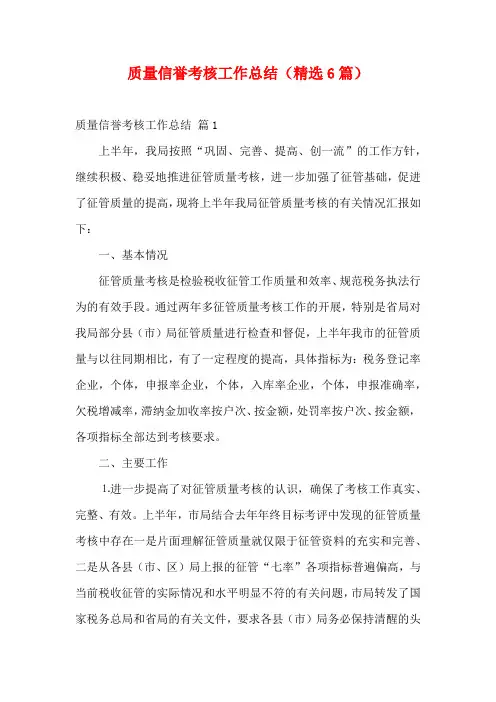 质量信誉考核工作总结（精选6篇）

质量信誉考核工作总结 篇1

上半年，我局按照“巩固、完善、提高、创一流”的工作方针，继续积极、稳妥地推进征管质量考核，进一步加强了征管基础，促进了征管质量的提高，现将上半年我局征管质量考核的有关情况汇报如下：

一、基本情况

征管质量考核是检验税收征管工作质量和效率、规范税务执法行为的有效手段。通过两年多征管质量考核工作的开展，特别是省局对我局部分县（市）局征管质量进行检查和督促，上半年我市的征管质量与以往同期相比，有了一定程度的提高，具体指标为：税务登记率企业，个体，申报率企业，个体，入库率企业，个体，申报准确率，欠税增减率，滞纳金加收率按户次、按金额，处罚率按户次、按金额，各项指标全部达到考核要求。

二、主要工作

1.进一步提高了对征管质量考核的认识，确保了考核工作真实、完整、有效。上半年，市局结合去年年终目标考评中发现的征管质量考核中存在一是片面理解征管质量就仅限于征管资料的充实和完善、二是从各县（市、区）局上报的征管“七率”各项指标普遍偏高，与当前税收征管的实际情况和水平明显不符的有关问题，市局转发了国家税务总局和省局的有关文件，要求各县（市）局务必保持清醒的头